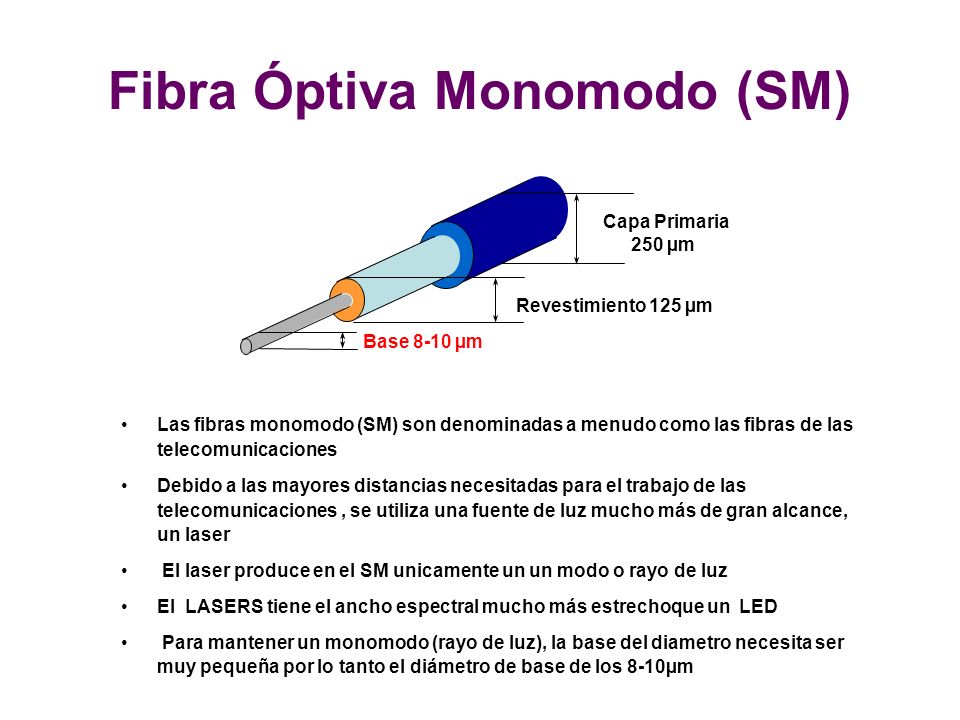 Fibra Óptiva Monomodo (SM)

Capa Primaria
250 µm

Revestimiento 125 µm

Base 8-10 µm

• Las fibras monomodo (SM) son denominadas a menudo como las fibras de las telecomunicaciones

• Debido a las mayores distancias necesitadas para el trabajo de las telecomunicaciones , se utiliza una fuente de luz mucho más de gran alcance, un laser

• El laser produce en el SM unicamente un un modo o rayo de luz

• El LASERS tiene el ancho espectral mucho más estrechoque un LED

• Para mantener un monomodo (rayo de luz), la base del diametro necesita ser muy pequeña por lo tanto el diámetro de base de los 8-10µm